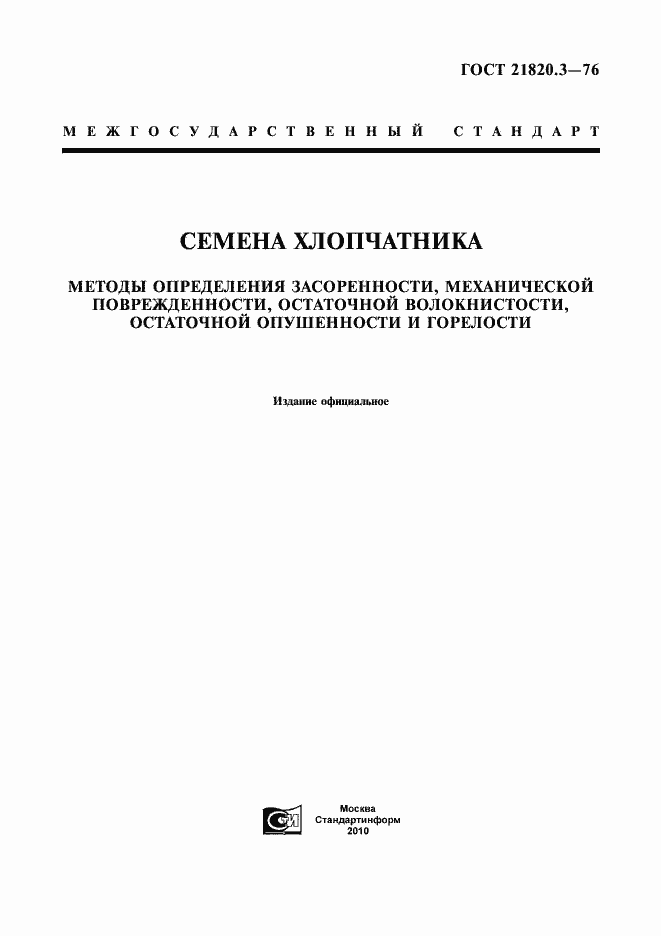 ГОСТ 21820.3—76

МЕЖГОСУДАРСТВЕННЫЙ СТАНДАРТ

СЕМЕНА ХЛОПЧАТНИКА

МЕТОДЫ ОПРЕДЕЛЕНИЯ ЗАСОРЕННОСТИ, МЕХАНИЧЕСКОЙ ПОВРЕЖДЕННОСТИ, ОСТАТОЧНОЙ ВОЛОКНИСТОСТИ, ОСТАТОЧНОЙ ОПУШЕННОСТИ И ГОРЕЛОСТИ

Издание официальное

Москва
Стандартинформ
2010